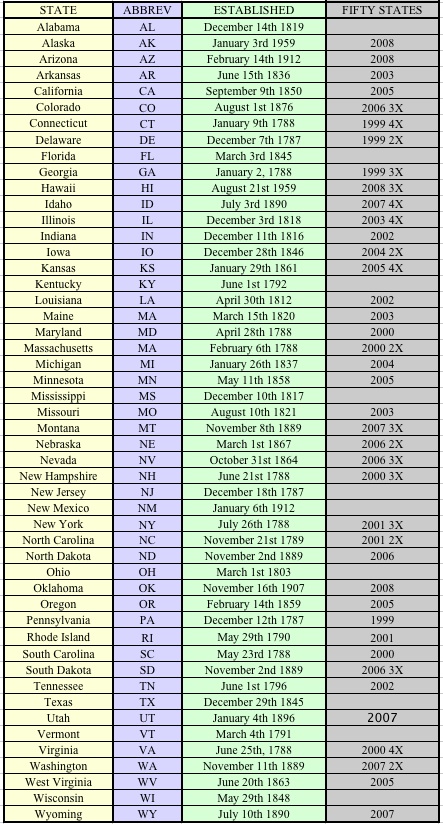 | STATE | ABBREV | ESTABLISHED | FIFTY STATES |
|---|---|---|---|
| Alabama | AL | December 14th 1819 | |
| Alaska | AK | January 3rd 1959 | 2008 |
| Arizona | AZ | February 14th 1912 | 2008 |
| Arkansas | AR | June 15th 1836 | 2003 |
| California | CA | September 9th 1850 | 2005 |
| Colorado | CO | August 1st 1876 | 2006 3X |
| Connecticut | CT | January 9th 1788 | 1999 4X |
| Delaware | DE | December 7th 1787 | 1999 2X |
| Florida | FL | March 3rd 1845 | |
| Georgia | GA | January 2, 1788 | 1999 3X |
| Hawaii | HI | August 21st 1959 | 2008 3X |
| Idaho | ID | July 3rd 1890 | 2007 4X |
| Illinois | IL | December 3rd 1818 | 2003 4X |
| Indiana | IN | December 11th 1816 | 2002 |
| Iowa | IO | December 28th 1846 | 2004 2X |
| Kansas | KS | January 29th 1861 | 2005 4X |
| Kentucky | KY | June 1st 1792 | |
| Louisiana | LA | April 30th 1812 | 2002 |
| Maine | MA | March 15th 1820 | 2003 |
| Maryland | MD | April 28th 1788 | 2000 |
| Massachusetts | MA | February 6th 1788 | 2000 2X |
| Michigan | MI | January 26th 1837 | 2004 |
| Minnesota | MN | May 11th 1858 | 2005 |
| Mississippi | MS | December 10th 1817 | |
| Missouri | MO | August 10th 1821 | 2003 |
| Montana | MT | November 8th 1889 | 2007 3X |
| Nebraska | NE | March 1st 1867 | 2006 2X |
| Nevada | NV | October 31st 1864 | 2006 3X |
| New Hampshire | NH | June 21st 1788 | 2000 3X |
| New Jersey | NJ | December 18th 1787 | |
| New Mexico | NM | January 6th 1912 | |
| New York | NY | July 26th 1788 | 2001 3X |
| North Carolina | NC | November 21st 1789 | 2001 2X |
| North Dakota | ND | November 2nd 1889 | 2006 |
| Ohio | OH | March 1st 1803 | |
| Oklahoma | OK | November 16th 1907 | 2008 |
| Oregon | OR | February 14th 1859 | 2005 |
| Pennsylvania | PA | December 12th 1787 | 1999 |
| Rhode Island | RI | May 29th 1790 | 2001 |
| South Carolina | SC | May 23rd 1788 | 2000 |
| South Dakota | SD | November 2nd 1889 | 2006 3X |
| Tennessee | TN | June 1st 1796 | 2002 |
| Texas | TX | December 29th 1845 | |
| Utah | UT | January 4th 1896 | 2007 |
| Vermont | VT | March 4th 1791 | |
| Virginia | VA | June 25th, 1788 | 2000 4X |
| Washington | WA | November 11th 1889 | 2007 2X |
| West Virginia | WV | June 20th 1863 | 2005 |
| Wisconsin | WI | May 29th 1848 | |
| Wyoming | WY | July 10th 1890 | 2007 |